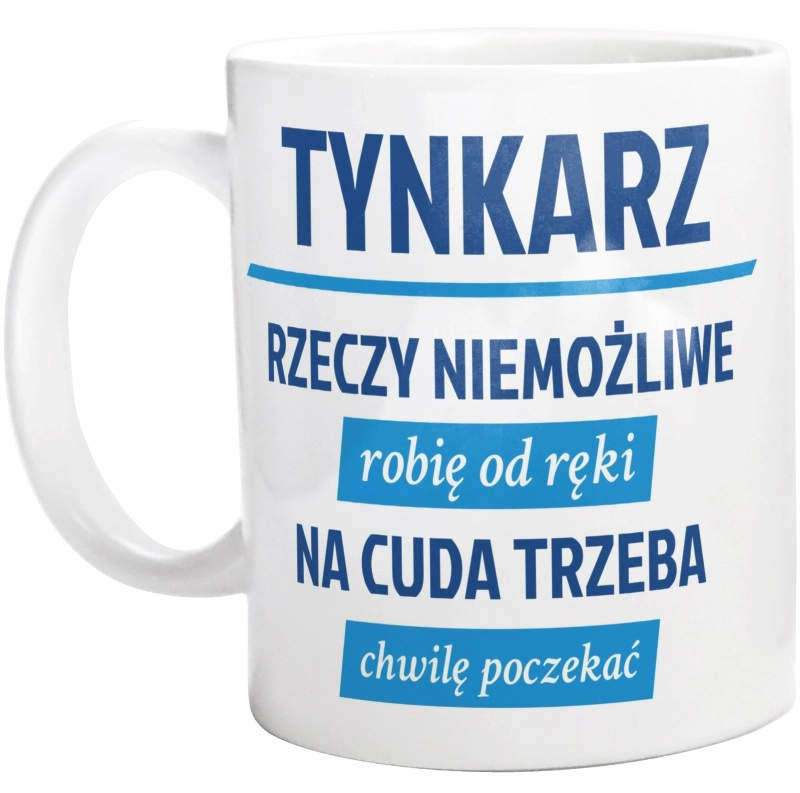 TYNKARZ

RZECZY NIEMOŻLIWE

robię od ręki

NA CUDA TRZEBA

chwilę poczekać